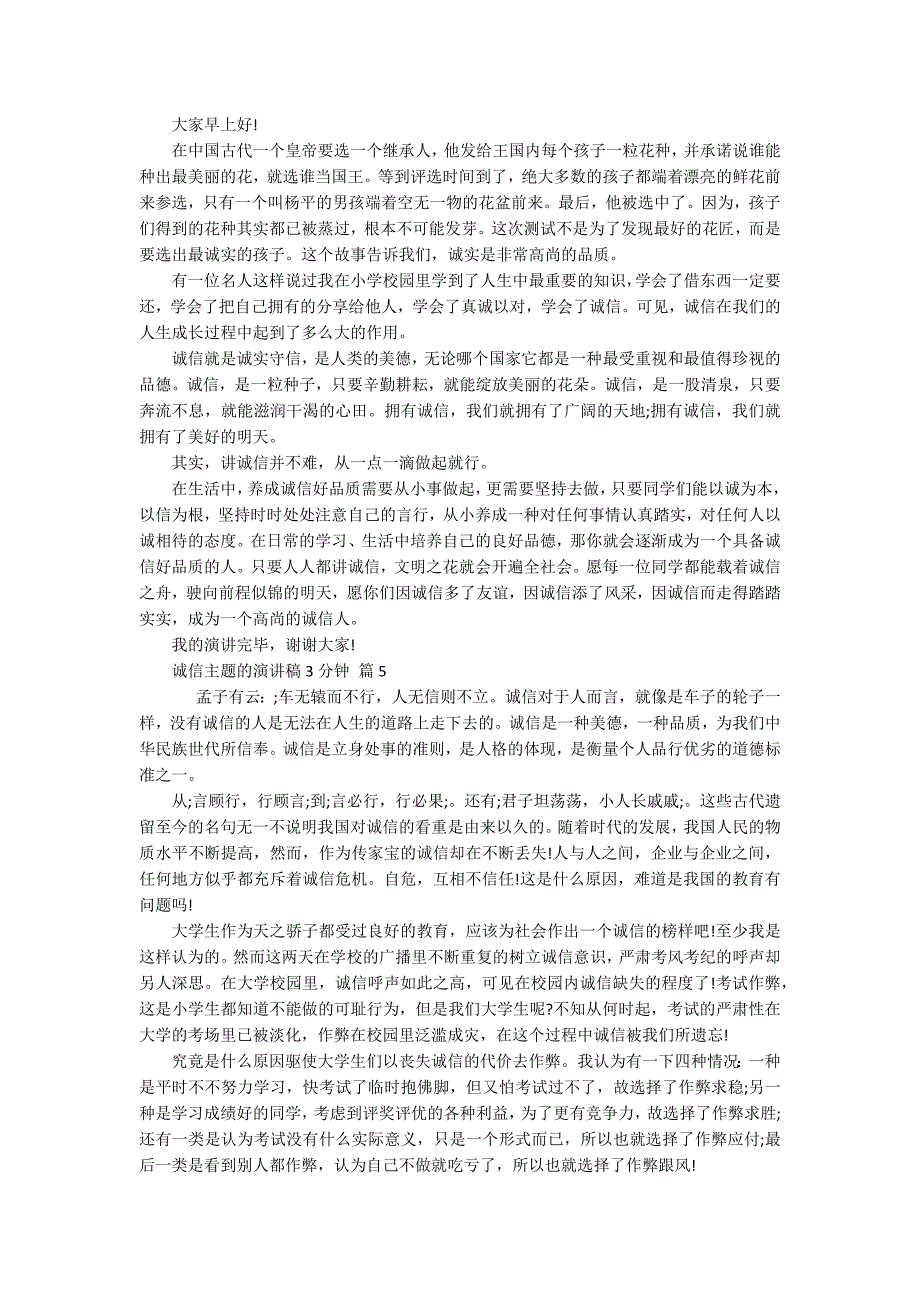 大家早上好!

在中国古代一个皇帝要选一个继承人，他发给王国内每个孩子一粒花种，并承诺说谁能种出最美丽的花，就选谁当国王。等到评选时间到了，绝大多数的孩子都端着漂亮的鲜花前来参选，只有一个叫杨平的男孩端着空无一物的花盆前来。最后，他被选中了。因为，孩子们得到的花种其实都已被蒸过，根本不可能发芽。这次测试不是为了发现最好的花匠，而是要选出最诚实的孩子。这个故事告诉我们，诚实是非常高尚的品质。

有一位名人这样说过我在小学校园里学到了人生中最重要的知识，学会了借东西一定要还，学会了把自己拥有的分享给他人，学会了真诚以对，学会了诚信。可见，诚信在我们的人生成长过程中起到了多么大的作用。

诚信就是诚实守信，是人类的美德，无论哪个国家它都是一种最受重视和最值得珍视的品德。诚信，是一粒种子，只要辛勤耕耘，就能绽放美丽的花朵。诚信，是一股清泉，只要奔流不息，就能滋润干渴的心田。拥有诚信，我们就拥有了广阔的天地;拥有诚信，我们就拥有了美好的明天。

其实，讲诚信并不难，从一点一滴做起就行。

在生活中，养成诚信好品质需要从小事做起，更需要坚持去做，只要同学们能以诚为本，以信为根，坚持时时处处注意自己的言行，从小养成一种对任何事情认真踏实，对任何人以诚相待的态度。在日常的学习、生活中培养自己的良好品德，那你就会逐渐成为一个具备诚信好品质的人。只要人人都讲诚信，文明之花就会开遍全社会。愿每一位同学都能载着诚信之舟，驶向前程似锦的明天，愿你们因诚信多了友谊，因诚信添了风采，因诚信而走得踏踏实实，成为一个高尚的诚信人。

我的演讲完毕，谢谢大家!

诚信主题的演讲稿 3 分钟 篇 5

孟子有云：;车无辕而不行，人无信则不立。诚信对于人而言，就像是车子的轮子一样，没有诚信的人是无法在人生的道路上走下去的。诚信是一种美德，一种品质，为我们中华民族世代所信奉。诚信是立身处事的准则，是人格的体现，是衡量个人品行优劣的道德标准之一。

从;言顾行，行顾言;到;言必行，行必果;。还有;君子坦荡荡，小人长戚戚;。这些古代遗留至今的名句无一不说明我国对诚信的看重是由来以久的。随着时代的发展，我国人民的物质水平不断提高，然而，作为传家宝的诚信却在不断丢失!人与人之间，企业与企业之间，任何地方似乎都充斥着诚信危机。自危，互相不信任!这是什么原因，难道是我国的教育有问题吗!

大学生作为天之骄子都受过良好的教育，应该为社会作出一个诚信的榜样吧!至少我是这样认为的。然而这两天在学校的广播里不断重复的树立诚信意识，严肃考风考纪的呼声却另人深思。在大学校园里，诚信呼声如此之高，可见在校园内诚信缺失的程度了!考试作弊，这是小学生都知道不能做的可耻行为，但是我们大学生呢?不知从何时起，考试的严肃性在大学的考场里已被淡化，作弊在校园里泛滥成灾，在这个过程中诚信被我们所遗忘!

究竟是什么原因驱使大学生们以丧失诚信的代价去作弊。我认为有一下四种情况：一种是平时不不努力学习，快考试了临时抱佛脚，但又怕考试过不了，故选择了作弊求稳;另一种是学习成绩好的同学，考虑到评奖评优的各种利益，为了更有竞争力，故选择了作弊求胜;还有一类是认为考试没有什么实际意义，只是一个形式而已，所以也就选择了作弊应付;最后一类是看到别人都作弊，认为自己不做就吃亏了，所以也就选择了作弊跟风!